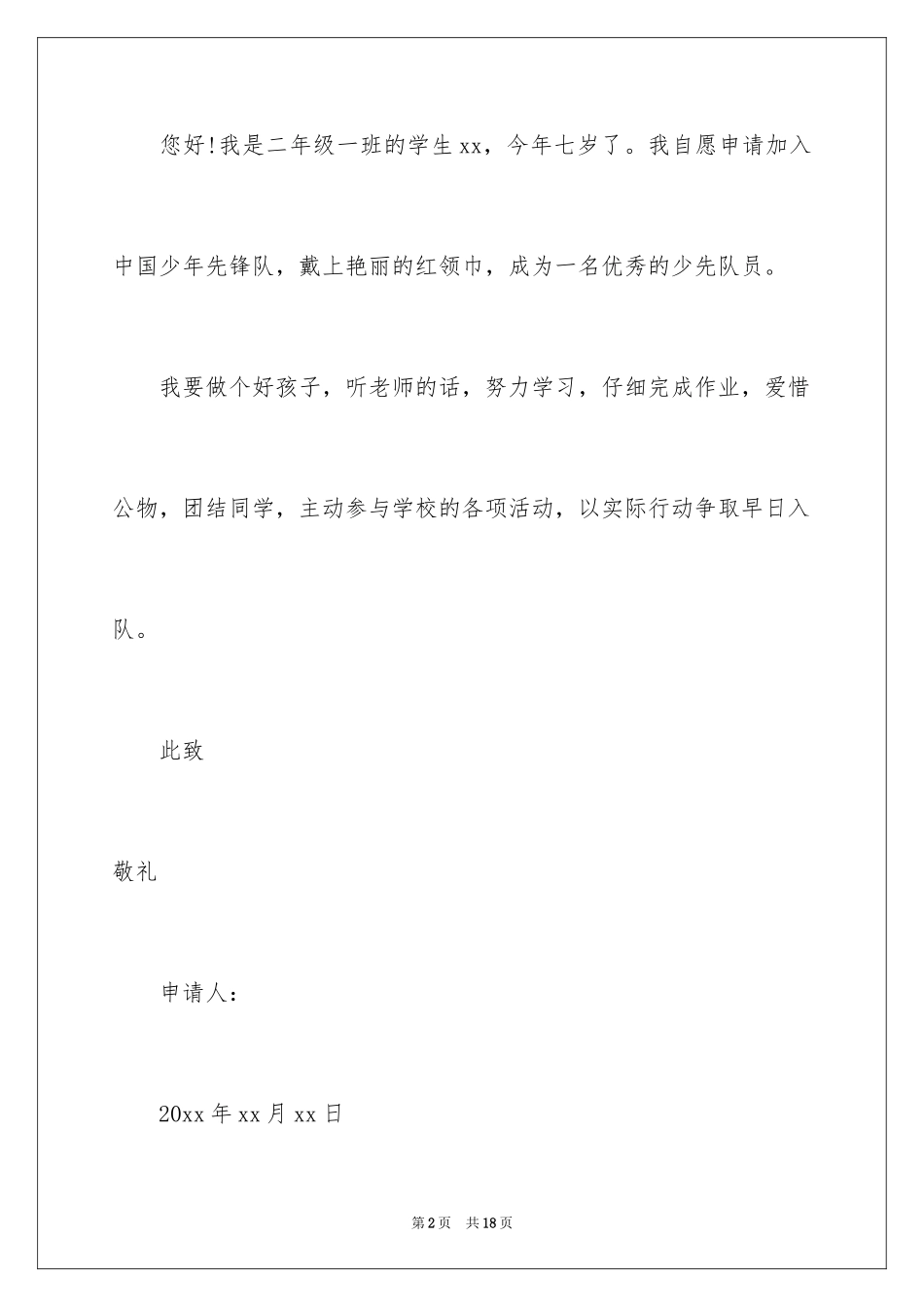 您好!我是二年级一班的学生xx，今年七岁了。我自愿申请加入中国少年先锋队，戴上艳丽的红领巾，成为一名优秀的少先队员。

我要做个好孩子，听老师的话，努力学习，仔细完成作业，爱惜公物，团结同学，主动参与学校的各项活动，以实际行动争取早日入队。

此致

敬礼

申请人：

20xx年xx月xx日

第2页 共18页